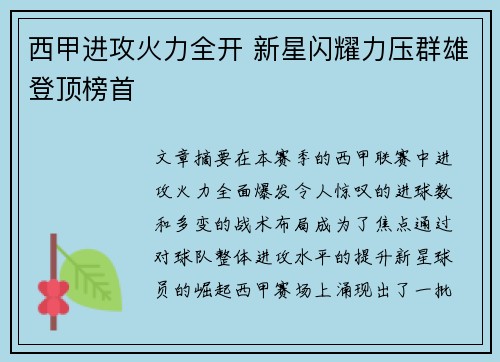 西甲进攻火力全开 新星闪耀力压群雄登顶榜首

文章摘要在本赛季的西甲联赛中进攻火力全面爆发令人惊叹的进球数和多变的战术布局成为了焦点通过对球队整体进攻水平的提升新星球员的崛起西甲赛场上涌现出了一批